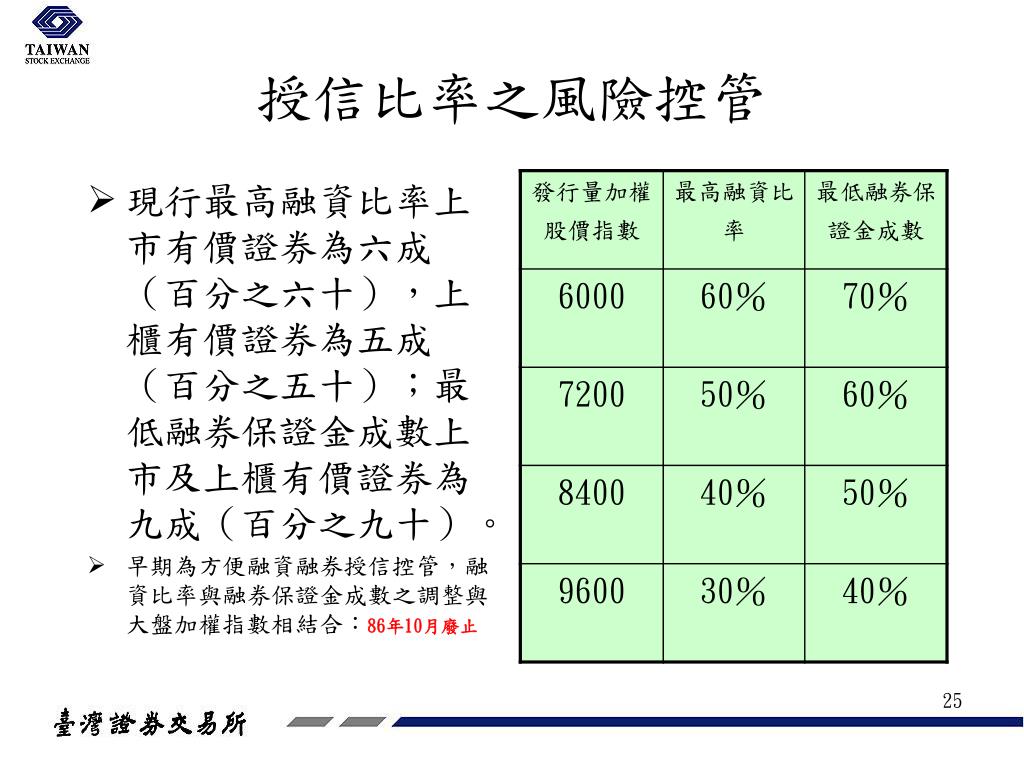 TAIWAN
STOCK EXCHANGE

授信比率之風險控管

➢ 現行最高融資比率上市有價證券為六成（百分之六十），上櫃有價證券為五成（百分之五十）；最低融券保證金成數上市及上櫃有價證券為九成（百分之九十）。

➢ 早期為方便融資融券授信控管，融資比率與融券保證金成數之調整與大盤加權指數相結合：86年10月廢止

| 發行量加權股價指數 | 最高融資比率 | 最低融券保證金成數 |
|---|---|---|
| 6000 | 60% | 70% |
| 7200 | 50% | 60% |
| 8400 | 40% | 50% |
| 9600 | 30% | 40% |

25

臺灣證券交易所